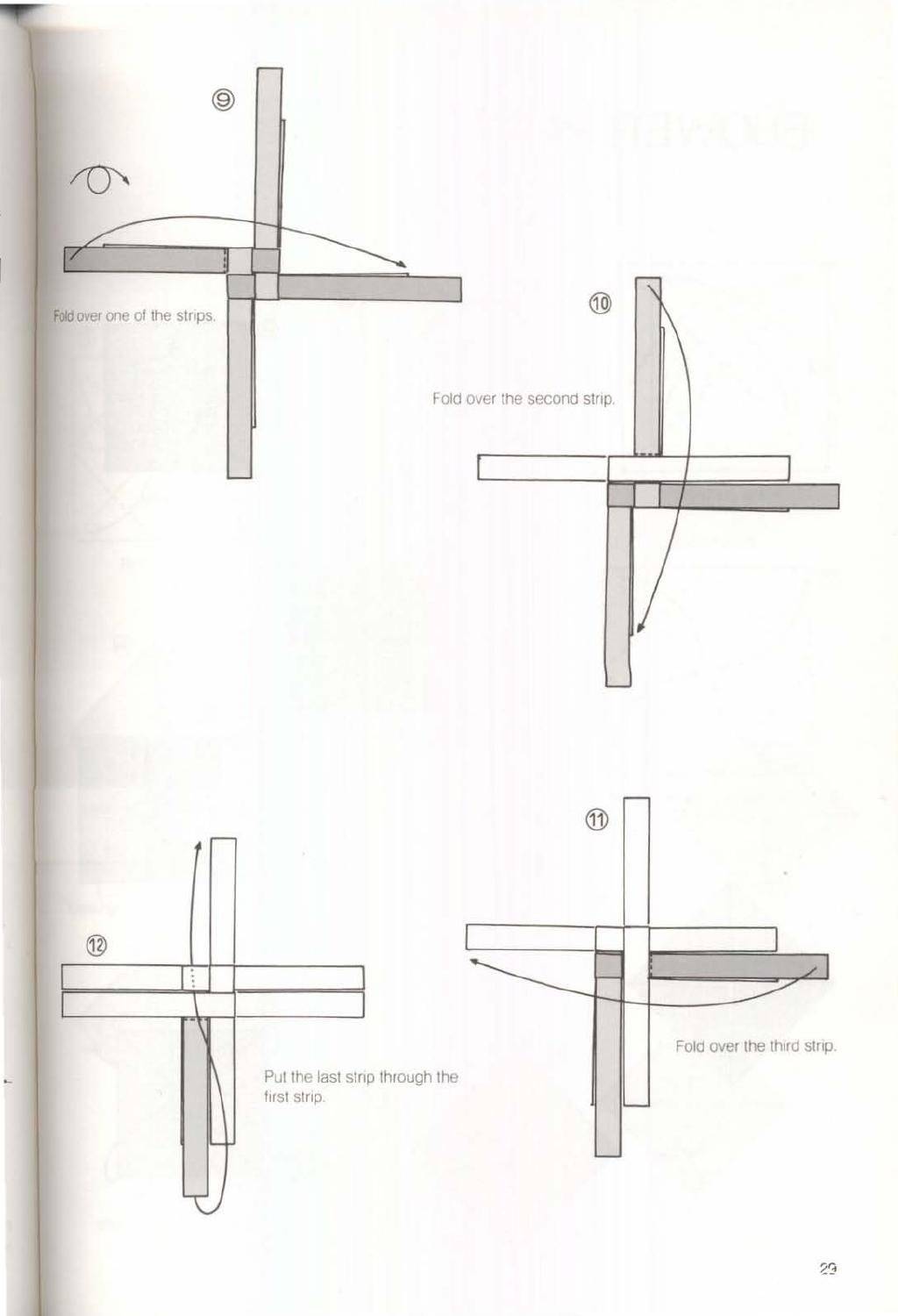 ⑨

Fold over one of the strips.

⑩

Fold over the second strip.

⑪

Fold over the third strip.

⑫

Put the last strip through the first strip.

29